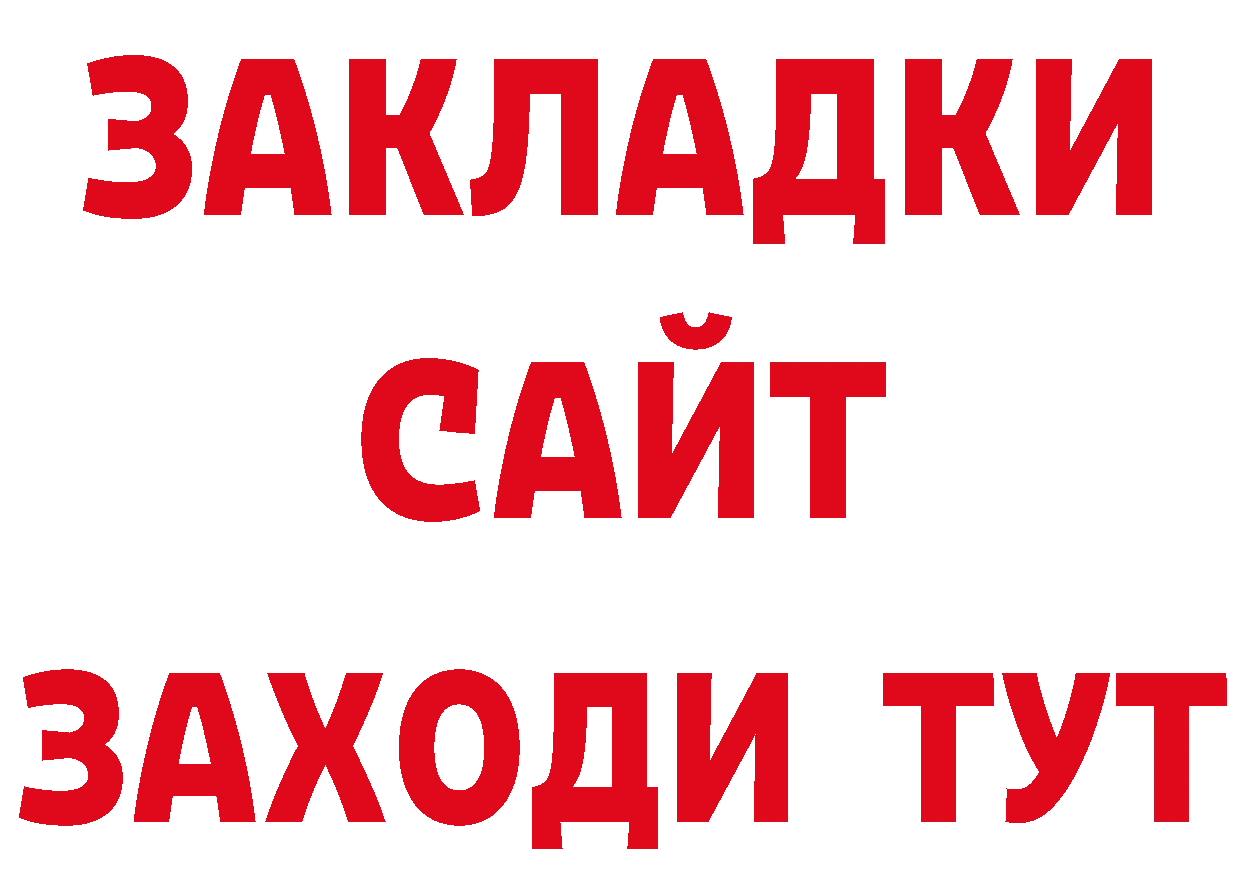 ЗАКЛАДКИ
САЙТ
ЗАХОДИ ТУТ